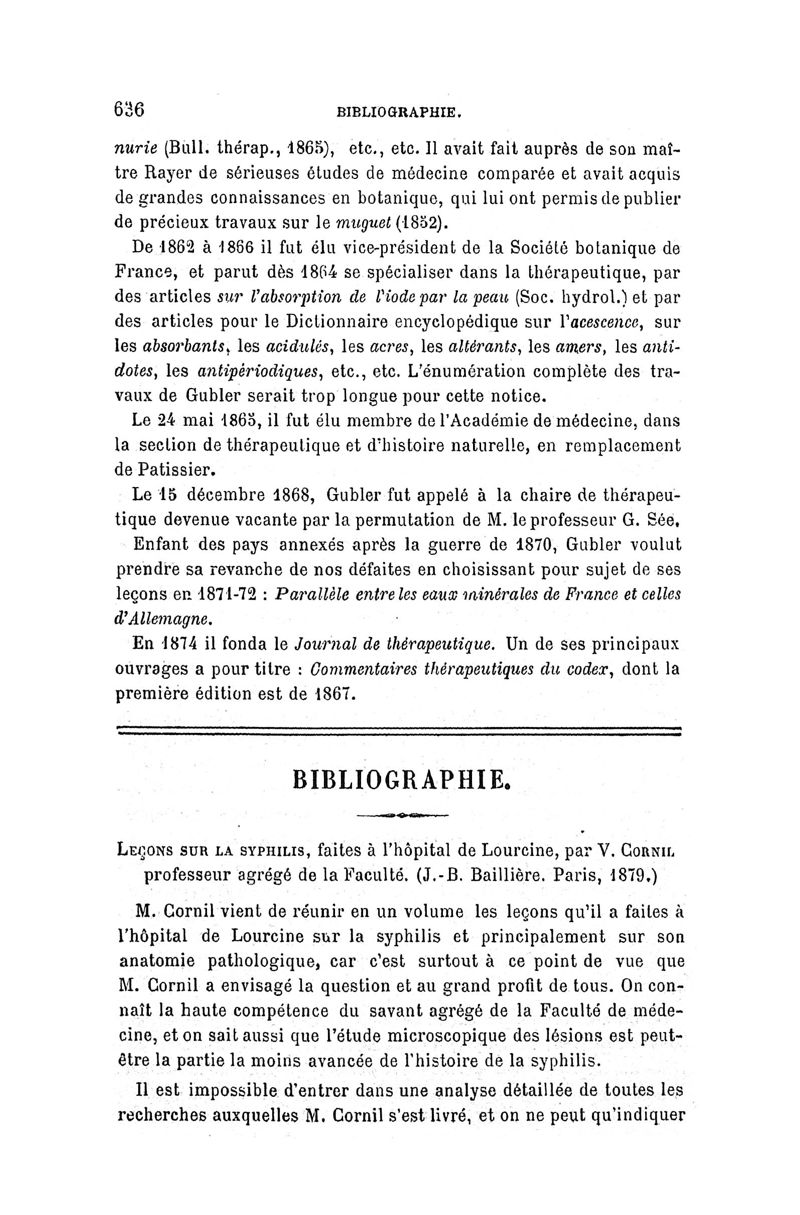 636 BIBLIOGRAPHIE.

nurie (Bull. thérap., 1865), etc., etc. Il avait fait auprès de son maître Rayer de sérieuses études de médecine comparée et avait acquis de grandes connaissances en botanique, qui lui ont permis de publier de précieux travaux sur le muguet (1852).

De 1862 à 1866 il fut élu vice-président de la Société botanique de France, et parut dès 1864 se spécialiser dans la thérapeutique, par des articles sur l'absorption de l'iode par la peau (Soc. hydrol.) et par des articles pour le Dictionnaire encyclopédique sur l'acescence, sur les absorbants, les acidulés, les acres, les altérants, les amers, les antidotes, les antipériodiques, etc., etc. L'énumération complète des travaux de Gubler serait trop longue pour cette notice.

Le 24 mai 1865, il fut élu membre de l'Académie de médecine, dans la section de thérapeutique et d'histoire naturelle, en remplacement de Patissier.

Le 15 décembre 1868, Gubler fut appelé à la chaire de thérapeutique devenue vacante par la permutation de M. le professeur G. Sée.

Enfant des pays annexés après la guerre de 1870, Gubler voulut prendre sa revanche de nos défaites en choisissant pour sujet de ses leçons en 1871-72 : Parallèle entre les eaux minérales de France et celles d'Allemagne.

En 1874 il fonda le Journal de thérapeutique. Un de ses principaux ouvrages a pour titre : Commentaires thérapeutiques du codex, dont la première édition est de 1867.

BIBLIOGRAPHIE.

Leçons sur la syphilis, faites à l'hôpital de Lourcine, par V. Cornil professeur agrégé de la Faculté. (J.-B. Baillière. Paris, 1879.)

M. Cornil vient de réunir en un volume les leçons qu'il a faites à l'hôpital de Lourcine sur la syphilis et principalement sur son anatomie pathologique, car c'est surtout à ce point de vue que M. Cornil a envisagé la question et au grand profit de tous. On connaît la haute compétence du savant agrégé de la Faculté de médecine, et on sait aussi que l'étude microscopique des lésions est peut-être la partie la moins avancée de l'histoire de la syphilis.

Il est impossible d'entrer dans une analyse détaillée de toutes les recherches auxquelles M. Cornil s'est livré, et on ne peut qu'indiquer